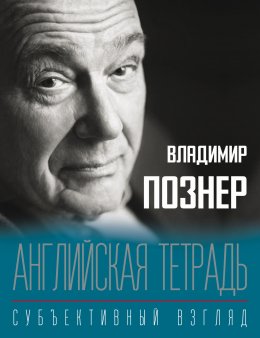 ВЛАДИМИР
ПОЗНЕР

АНГЛИЙСКАЯ ТЕТРАДЬ

СУБЪЕКТИВНЫЙ ВЗГЛЯД